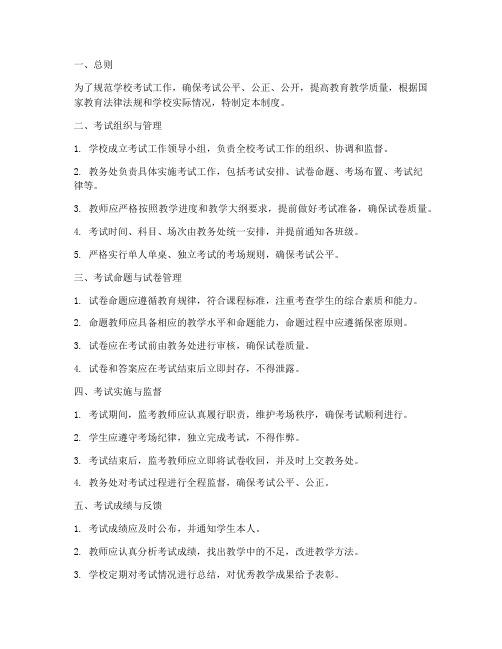 一、总则

为了规范学校考试工作，确保考试公平、公正、公开，提高教育教学质量，根据国家教育法律法规和学校实际情况，特制定本制度。

二、考试组织与管理

1. 学校成立考试工作领导小组，负责全校考试工作的组织、协调和监督。

2. 教务处负责具体实施考试工作，包括考试安排、试卷命题、考场布置、考试纪律等。

3. 教师应严格按照教学进度和教学大纲要求，提前做好考试准备，确保试卷质量。

4. 考试时间、科目、场次由教务处统一安排，并提前通知各班级。

5. 严格实行单人单桌、独立考试的考场规则，确保考试公平。

三、考试命题与试卷管理

1. 试卷命题应遵循教育规律，符合课程标准，注重考查学生的综合素质和能力。

2. 命题教师应具备相应的教学水平和命题能力，命题过程中应遵循保密原则。

3. 试卷应在考试前由教务处进行审核，确保试卷质量。

4. 试卷和答案应在考试结束后立即封存，不得泄露。

四、考试实施与监督

1. 考试期间，监考教师应认真履行职责，维护考场秩序，确保考试顺利进行。

2. 学生应遵守考场纪律，独立完成考试，不得作弊。

3. 考试结束后，监考教师应立即将试卷收回，并及时上交教务处。

4. 教务处对考试过程进行全程监督，确保考试公平、公正。

五、考试成绩与反馈

1. 考试成绩应及时公布，并通知学生本人。

2. 教师应认真分析考试成绩，找出教学中的不足，改进教学方法。

3. 学校定期对考试情况进行总结，对优秀教学成果给予表彰。